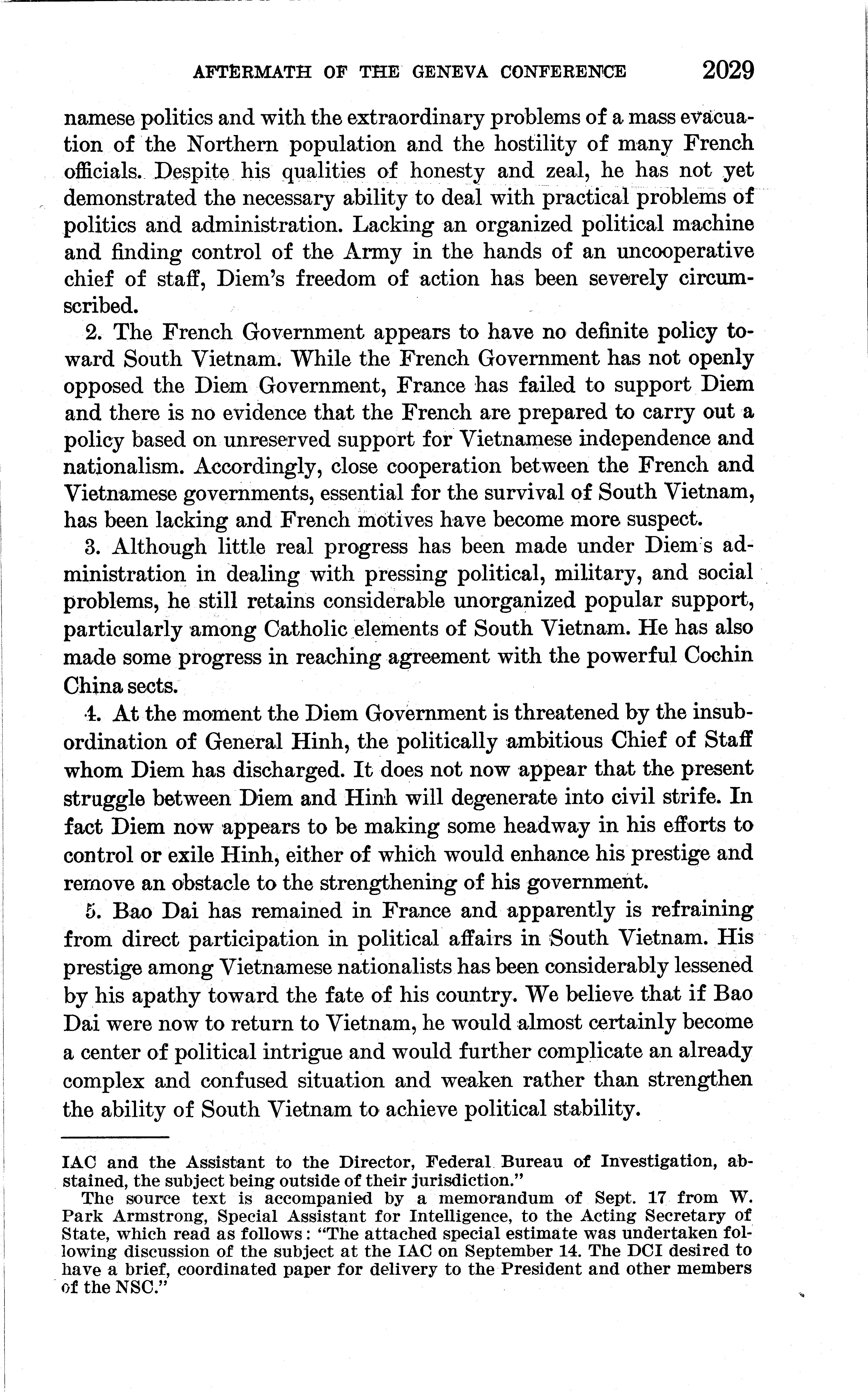 AFTERMATH OF THE GENEVA CONFERENCE 2029

namese politics and with the extraordinary problems of a mass evacuation of the Northern population and the hostility of many French officials. Despite his qualities of honesty and zeal, he has not yet demonstrated the necessary ability to deal with practical problems of politics and administration. Lacking an organized political machine and finding control of the Army in the hands of an uncooperative chief of staff, Diem's freedom of action has been severely circumscribed.

2. The French Government appears to have no definite policy toward South Vietnam. While the French Government has not openly opposed the Diem Government, France has failed to support Diem and there is no evidence that the French are prepared to carry out a policy based on unreserved support for Vietnamese independence and nationalism. Accordingly, close cooperation between the French and Vietnamese governments, essential for the survival of South Vietnam, has been lacking and French motives have become more suspect.

3. Although little real progress has been made under Diem s administration in dealing with pressing political, military, and social problems, he still retains considerable unorganized popular support, particularly among Catholic elements of South Vietnam. He has also made some progress in reaching agreement with the powerful Cochin China sects.

4. At the moment the Diem Government is threatened by the insubordination of General Hinh, the politically ambitious Chief of Staff whom Diem has discharged. It does not now appear that the present struggle between Diem and Hinh will degenerate into civil strife. In fact Diem now appears to be making some headway in his efforts to control or exile Hinh, either of which would enhance his prestige and remove an obstacle to the strengthening of his government.

5. Bao Dai has remained in France and apparently is refraining from direct participation in political affairs in South Vietnam. His prestige among Vietnamese nationalists has been considerably lessened by his apathy toward the fate of his country. We believe that if Bao Dai were now to return to Vietnam, he would almost certainly become a center of political intrigue and would further complicate an already complex and confused situation and weaken rather than strengthen the ability of South Vietnam to achieve political stability.

IAC and the Assistant to the Director, Federal Bureau of Investigation, abstained, the subject being outside of their jurisdiction."

The source text is accompanied by a memorandum of Sept. 17 from W. Park Armstrong, Special Assistant for Intelligence, to the Acting Secretary of State, which read as follows: "The attached special estimate was undertaken following discussion of the subject at the IAC on September 14. The DCI desired to have a brief, coordinated paper for delivery to the President and other members of the NSC."